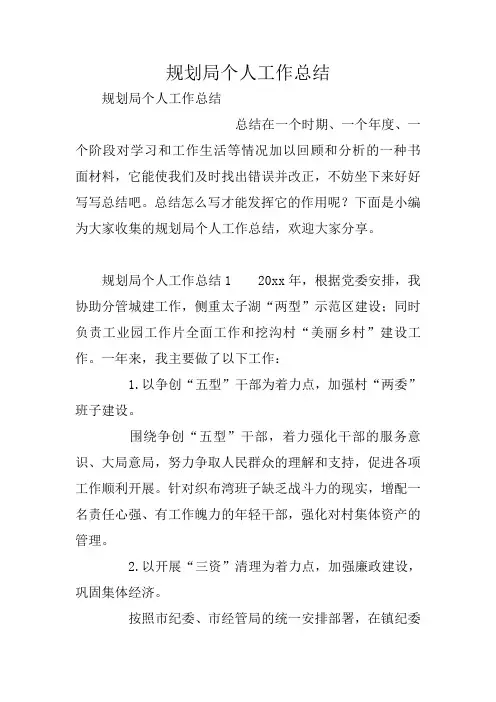 规划局个人工作总结

规划局个人工作总结

总结在一个时期、一个年度、一个阶段对学习和工作生活等情况加以回顾和分析的一种书面材料，它能使我们及时找出错误并改正，不妨坐下来好好写写总结吧。总结怎么写才能发挥它的作用呢？下面是小编为大家收集的规划局个人工作总结，欢迎大家分享。

规划局个人工作总结1　　20xx年，根据党委安排，我协助分管城建工作，侧重太子湖“两型”示范区建设；同时负责工业园工作片全面工作和挖沟村“美丽乡村”建设工作。一年来，我主要做了以下工作：

1.以争创“五型”干部为着力点，加强村“两委”班子建设。

围绕争创“五型”干部，着力强化干部的服务意识、大局意局，努力争取人民群众的理解和支持，促进各项工作顺利开展。针对织布湾班子缺乏战斗力的现实，增配一名责任心强、有工作魄力的年轻干部，强化对村集体资产的管理。

2.以开展“三资”清理为着力点，加强廉政建设，巩固集体经济。

按照市纪委、市经管局的统一安排部署，在镇纪委